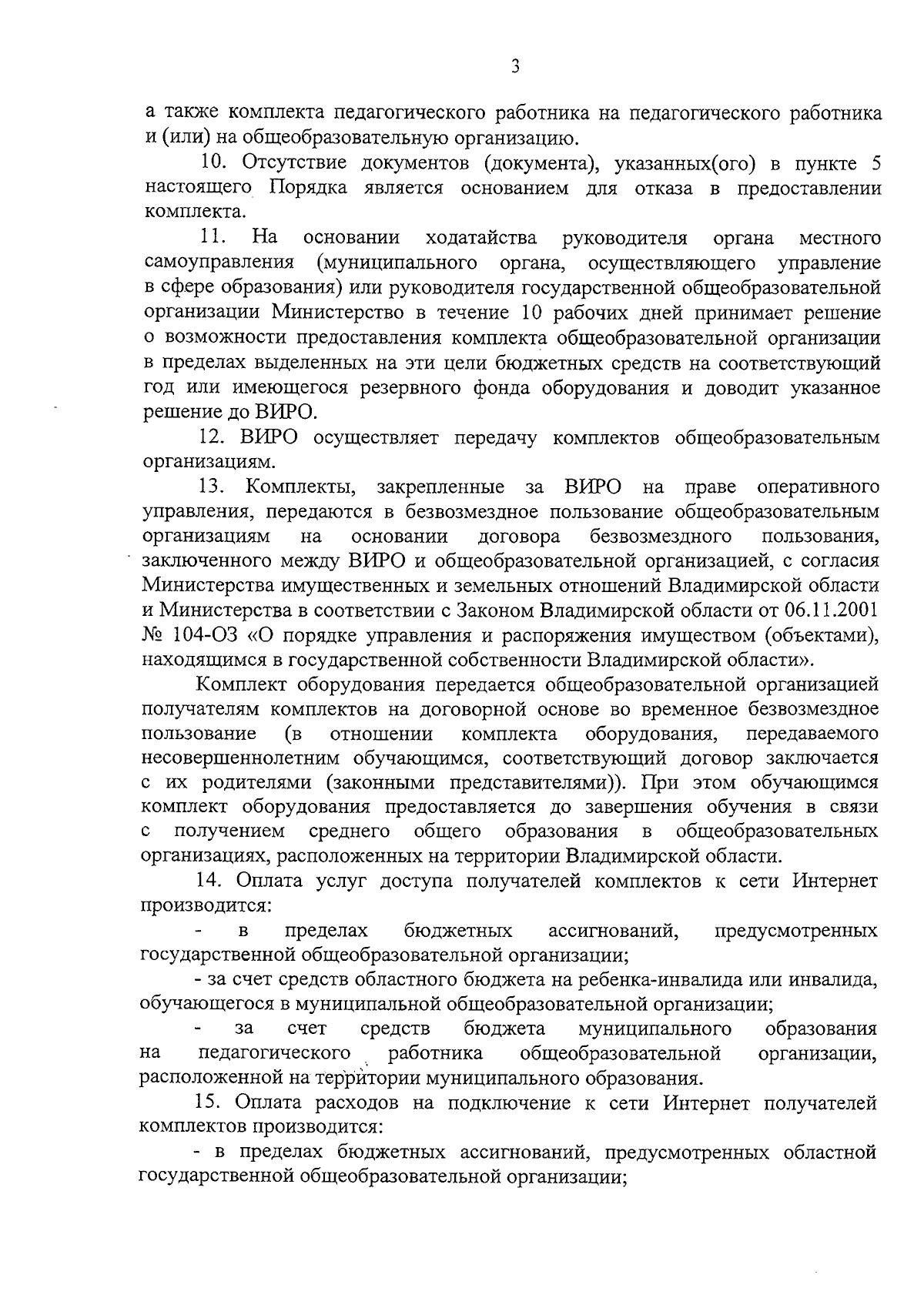 3

а также комплекта педагогического работника на педагогического работника и (или) на общеобразовательную организацию.

10. Отсутствие документов (документа), указанных(ого) в пункте 5 настоящего Порядка является основанием для отказа в предоставлении комплекта.

11. На основании ходатайства руководителя органа местного самоуправления (муниципального органа, осуществляющего управление в сфере образования) или руководителя государственной общеобразовательной организации Министерство в течение 10 рабочих дней принимает решение о возможности предоставления комплекта общеобразовательной организации в пределах выделенных на эти цели бюджетных средств на соответствующий год или имеющегося резервного фонда оборудования и доводит указанное решение до ВИРО.

12. ВИРО осуществляет передачу комплектов общеобразовательным организациям.

13. Комплекты, закрепленные за ВИРО на праве оперативного управления, передаются в безвозмездное пользование общеобразовательным организациям на основании договора безвозмездного пользования, заключенного между ВИРО и общеобразовательной организацией, с согласия Министерства имущественных и земельных отношений Владимирской области и Министерства в соответствии с Законом Владимирской области от 06.11.2001 № 104-ОЗ «О порядке управления и распоряжения имуществом (объектами), находящимся в государственной собственности Владимирской области».

Комплект оборудования передается общеобразовательной организацией получателям комплектов на договорной основе во временное безвозмездное пользование (в отношении комплекта оборудования, передаваемого несовершеннолетним обучающимся, соответствующий договор заключается с их родителями (законными представителями)). При этом обучающимся комплект оборудования предоставляется до завершения обучения в связи с получением среднего общего образования в общеобразовательных организациях, расположенных на территории Владимирской области.

14. Оплата услуг доступа получателей комплектов к сети Интернет производится:

- в пределах бюджетных ассигнований, предусмотренных государственной общеобразовательной организации;

- за счет средств областного бюджета на ребенка-инвалида или инвалида, обучающегося в муниципальной общеобразовательной организации;

- за счет средств бюджета муниципального образования на педагогического работника общеобразовательной организации, расположенной на территории муниципального образования.

15. Оплата расходов на подключение к сети Интернет получателей комплектов производится:

- в пределах бюджетных ассигнований, предусмотренных областной государственной общеобразовательной организации;